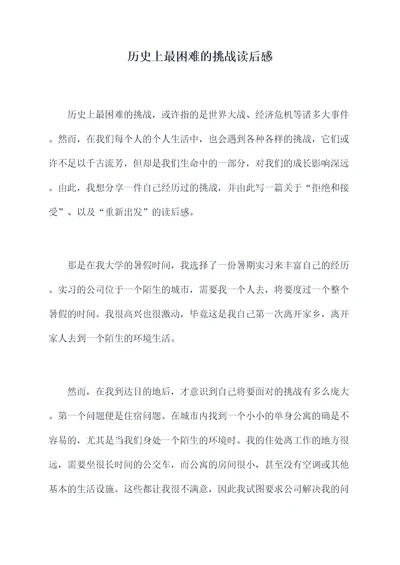 历史上最困难的挑战读后感

历史上最困难的挑战，或许指的是世界大战、经济危机等诸多大事件。然而，在我们每个人的个人生活中，也会遇到各种各样的挑战，它们或许不足以千古流芳，但却是我们生命中的一部分，对我们的成长影响深远。由此，我想分享一件自己经历过的挑战，并由此写一篇关于“拒绝和接受”、以及“重新出发”的读后感。

那是在我大学的暑假时间，我选择了一份暑期实习来丰富自己的经历。实习的公司位于一个陌生的城市，需要我一个人去，将要度过一个整个暑假的时间。我很高兴也很激动，毕竟这是我自己第一次离开家乡，离开家人去到一个陌生的环境生活。

然而，在我到达目的地后，才意识到自己将要面对的挑战有多么庞大。第一个问题便是住宿问题。在城市内找到一个小小的单身公寓的确是不容易的，尤其是当我们身处一个陌生的环境时。我的住处离工作的地方很远，需要坐很长时间的公交车，而公寓的房间很小，甚至没有空调或其他基本的生活设施。这些都让我很不满意，因此我试图要求公司解决我的问